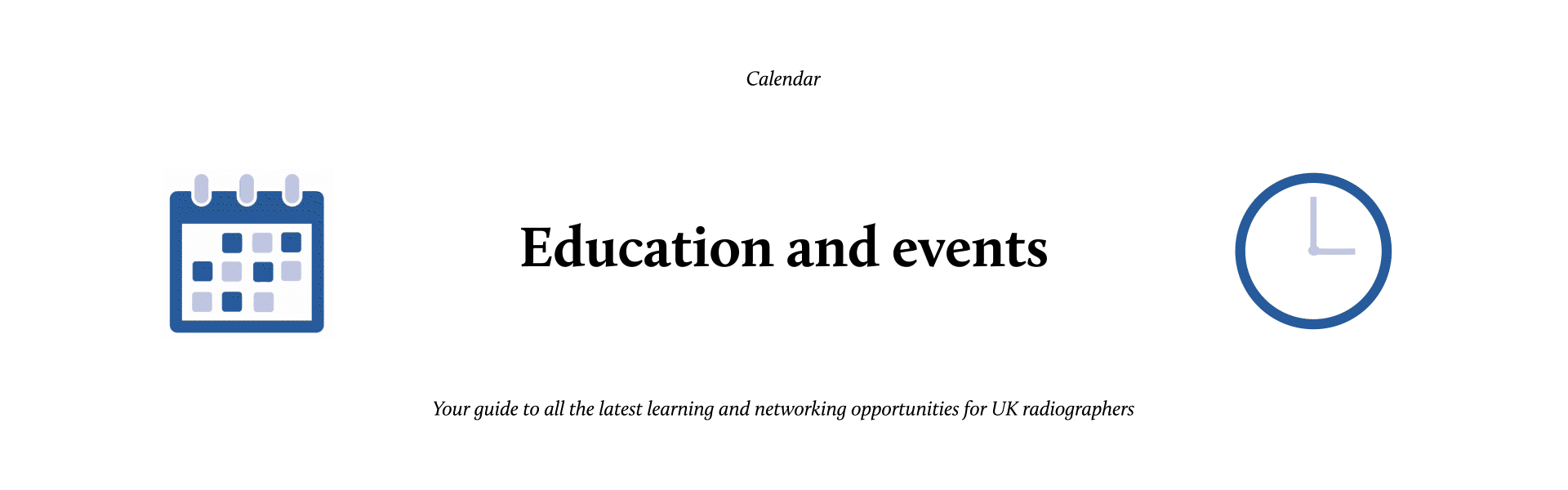 Calendar

Education and events

Your guide to all the latest learning and networking opportunities for UK radiographers